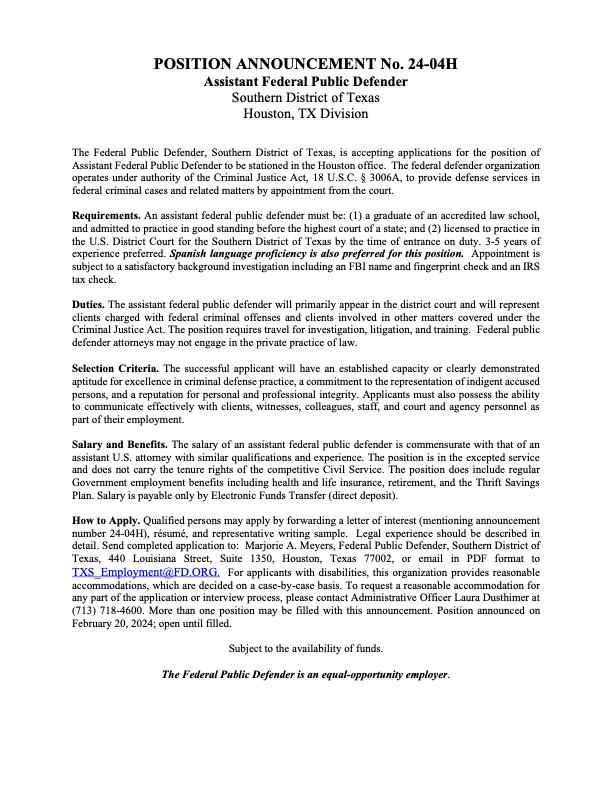 POSITION ANNOUNCEMENT No. 24-04H
Assistant Federal Public Defender
Southern District of Texas
Houston, TX Division

The Federal Public Defender, Southern District of Texas, is accepting applications for the position of Assistant Federal Public Defender to be stationed in the Houston office. The federal defender organization operates under authority of the Criminal Justice Act, 18 U.S.C. § 3006A, to provide defense services in federal criminal cases and related matters by appointment from the court.

Requirements. An assistant federal public defender must be: (1) a graduate of an accredited law school, and admitted to practice in good standing before the highest court of a state; and (2) licensed to practice in the U.S. District Court for the Southern District of Texas by the time of entrance on duty. 3-5 years of experience preferred. Spanish language proficiency is also preferred for this position. Appointment is subject to a satisfactory background investigation including an FBI name and fingerprint check and an IRS tax check.

Duties. The assistant federal public defender will primarily appear in the district court and will represent clients charged with federal criminal offenses and clients involved in other matters covered under the Criminal Justice Act. The position requires travel for investigation, litigation, and training. Federal public defender attorneys may not engage in the private practice of law.

Selection Criteria. The successful applicant will have an established capacity or clearly demonstrated aptitude for excellence in criminal defense practice, a commitment to the representation of indigent accused persons, and a reputation for personal and professional integrity. Applicants must also possess the ability to communicate effectively with clients, witnesses, colleagues, staff, and court and agency personnel as part of their employment.

Salary and Benefits. The salary of an assistant federal public defender is commensurate with that of an assistant U.S. attorney with similar qualifications and experience. The position is in the excepted service and does not carry the tenure rights of the competitive Civil Service. The position does include regular Government employment benefits including health and life insurance, retirement, and the Thrift Savings Plan. Salary is payable only by Electronic Funds Transfer (direct deposit).

How to Apply. Qualified persons may apply by forwarding a letter of interest (mentioning announcement number 24-04H), résumé, and representative writing sample. Legal experience should be described in detail. Send completed application to: Marjorie A. Meyers, Federal Public Defender, Southern District of Texas, 440 Louisiana Street, Suite 1350, Houston, Texas 77002, or email in PDF format to TXS_Employment@FD.ORG. For applicants with disabilities, this organization provides reasonable accommodations, which are decided on a case-by-case basis. To request a reasonable accommodation for any part of the application or interview process, please contact Administrative Officer Laura Dusthimer at (713) 718-4600. More than one position may be filled with this announcement. Position announced on February 20, 2024; open until filled.

Subject to the availability of funds.

The Federal Public Defender is an equal-opportunity employer.